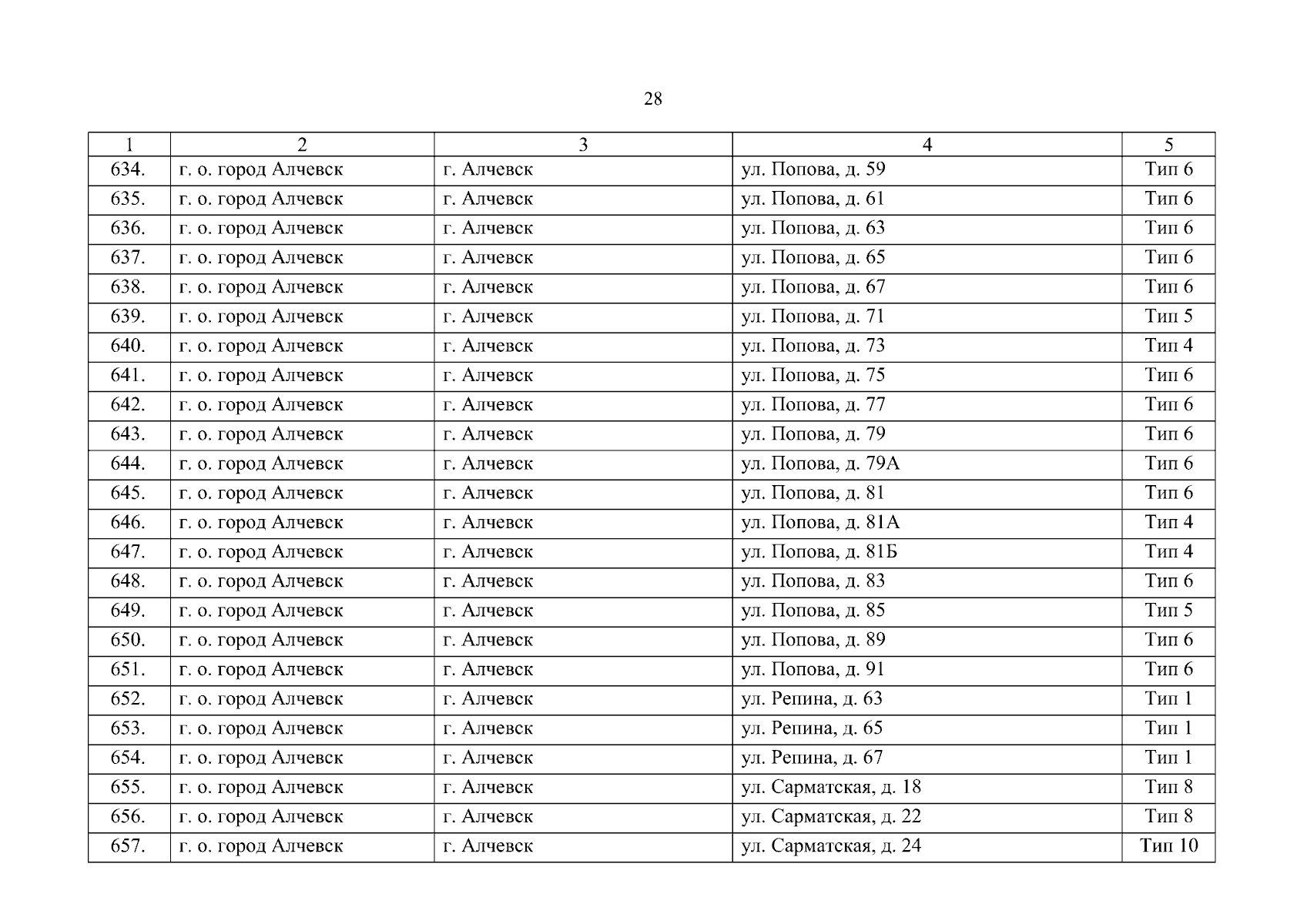 28

| 1 | 2 | 3 | 4 | 5 |
|---|---|---|---|---|
| 634. | г. о. город Алчевск | г. Алчевск | ул. Попова, д. 59 | Тип 6 |
| 635. | г. о. город Алчевск | г. Алчевск | ул. Попова, д. 61 | Тип 6 |
| 636. | г. о. город Алчевск | г. Алчевск | ул. Попова, д. 63 | Тип 6 |
| 637. | г. о. город Алчевск | г. Алчевск | ул. Попова, д. 65 | Тип 6 |
| 638. | г. о. город Алчевск | г. Алчевск | ул. Попова, д. 67 | Тип 6 |
| 639. | г. о. город Алчевск | г. Алчевск | ул. Попова, д. 71 | Тип 5 |
| 640. | г. о. город Алчевск | г. Алчевск | ул. Попова, д. 73 | Тип 4 |
| 641. | г. о. город Алчевск | г. Алчевск | ул. Попова, д. 75 | Тип 6 |
| 642. | г. о. город Алчевск | г. Алчевск | ул. Попова, д. 77 | Тип 6 |
| 643. | г. о. город Алчевск | г. Алчевск | ул. Попова, д. 79 | Тип 6 |
| 644. | г. о. город Алчевск | г. Алчевск | ул. Попова, д. 79А | Тип 6 |
| 645. | г. о. город Алчевск | г. Алчевск | ул. Попова, д. 81 | Тип 6 |
| 646. | г. о. город Алчевск | г. Алчевск | ул. Попова, д. 81А | Тип 4 |
| 647. | г. о. город Алчевск | г. Алчевск | ул. Попова, д. 81Б | Тип 4 |
| 648. | г. о. город Алчевск | г. Алчевск | ул. Попова, д. 83 | Тип 6 |
| 649. | г. о. город Алчевск | г. Алчевск | ул. Попова, д. 85 | Тип 5 |
| 650. | г. о. город Алчевск | г. Алчевск | ул. Попова, д. 89 | Тип 6 |
| 651. | г. о. город Алчевск | г. Алчевск | ул. Попова, д. 91 | Тип 6 |
| 652. | г. о. город Алчевск | г. Алчевск | ул. Репина, д. 63 | Тип 1 |
| 653. | г. о. город Алчевск | г. Алчевск | ул. Репина, д. 65 | Тип 1 |
| 654. | г. о. город Алчевск | г. Алчевск | ул. Репина, д. 67 | Тип 1 |
| 655. | г. о. город Алчевск | г. Алчевск | ул. Сарматская, д. 18 | Тип 8 |
| 656. | г. о. город Алчевск | г. Алчевск | ул. Сарматская, д. 22 | Тип 8 |
| 657. | г. о. город Алчевск | г. Алчевск | ул. Сарматская, д. 24 | Тип 10 |